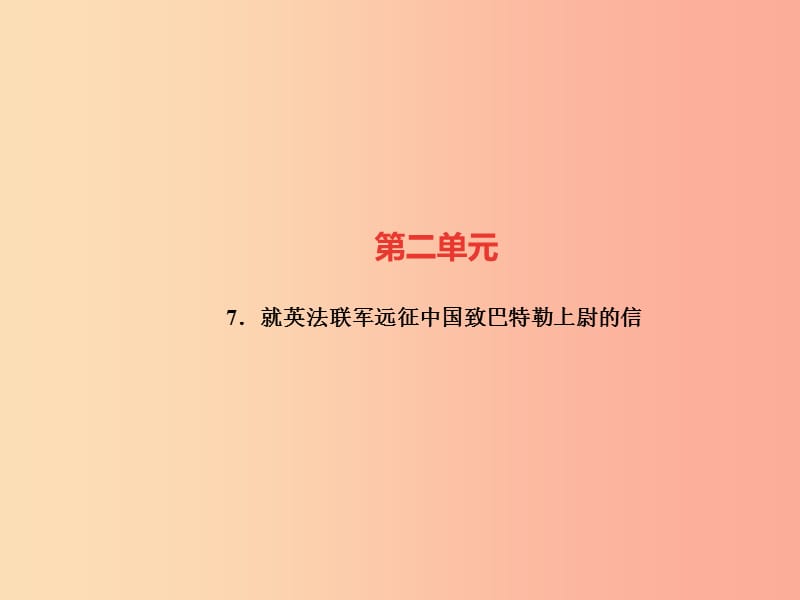 第二单元

7．就英法联军远征中国致巴特勒上尉的信